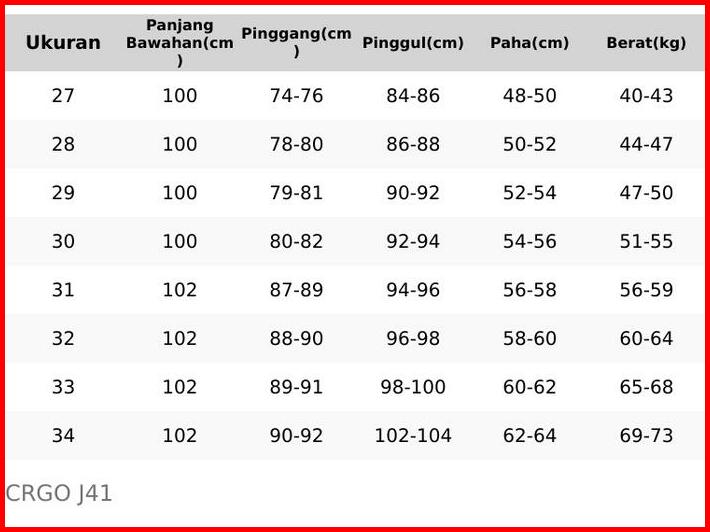 | Ukuran | Panjang Bawahan(cm) | Pinggang(cm) | Pinggul(cm) | Paha(cm) | Berat(kg) |
|---|---|---|---|---|---|
| 27 | 100 | 74-76 | 84-86 | 48-50 | 40-43 |
| 28 | 100 | 78-80 | 86-88 | 50-52 | 44-47 |
| 29 | 100 | 79-81 | 90-92 | 52-54 | 47-50 |
| 30 | 100 | 80-82 | 92-94 | 54-56 | 51-55 |
| 31 | 102 | 87-89 | 94-96 | 56-58 | 56-59 |
| 32 | 102 | 88-90 | 96-98 | 58-60 | 60-64 |
| 33 | 102 | 89-91 | 98-100 | 60-62 | 65-68 |
| 34 | 102 | 90-92 | 102-104 | 62-64 | 69-73 |

CRGO J41